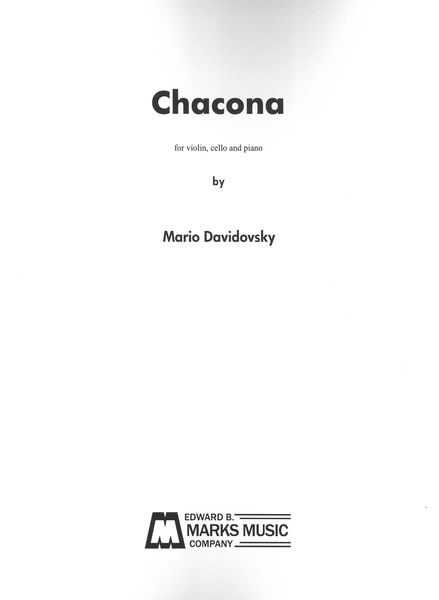 Chacona

for violin, cello and piano

by

Mario Davidovsky

EDWARD B.
MARKS MUSIC
COMPANY